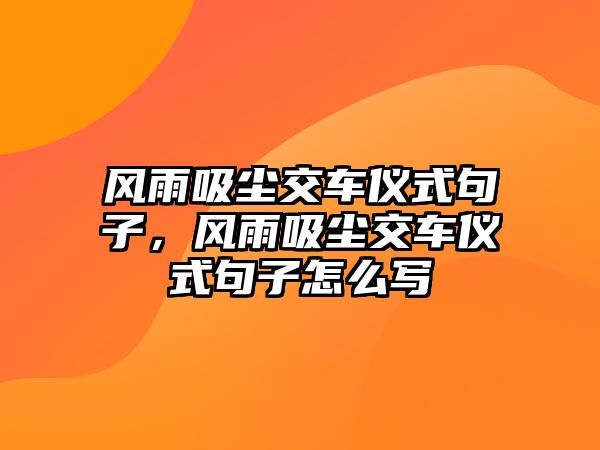 风雨吸尘交车仪式句子，风雨吸尘交车仪式句子怎么写